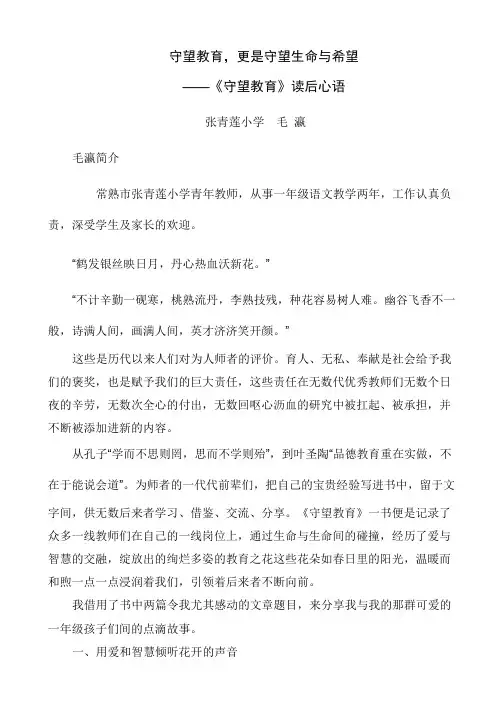 守望教育，更是守望生命与希望

——《守望教育》读后心语

张青莲小学　毛 瀛

毛瀛简介

常熟市张青莲小学青年教师，从事一年级语文教学两年，工作认真负责，深受学生及家长的欢迎。

“鹤发银丝映日月，丹心热血沃新花。”

“不计辛勤一砚寒，桃熟流丹，李熟技残，种花容易树人难。幽谷飞香不一般，诗满人间，画满人间，英才济济笑开颜。”

这些是历代以来人们对为人师者的评价。育人、无私、奉献是社会给予我们的褒奖，也是赋予我们的巨大责任，这些责任在无数代优秀教师们无数个日夜的辛劳，无数次全心的付出，无数回呕心沥血的研究中被扛起、被承担，并不断被添加进新的内容。

从孔子“学而不思则罔，思而不学则殆”，到叶圣陶“品德教育重在实做，不在于能说会道”。为师者的一代代前辈们，把自己的宝贵经验写进书中，留于文字间，供无数后来者学习、借鉴、交流、分享。《守望教育》一书便是记录了众多一线教师们在自己的一线岗位上，通过生命与生命间的碰撞，经历了爱与智慧的交融，绽放出的绚烂多姿的教育之花这些花朵如春日里的阳光，温暖而和煦一点一点浸润着我们，引领着后来者不断向前。

我借用了书中两篇令我尤其感动的文章题目，来分享我与我的那群可爱的一年级孩子们间的点滴故事。

一、用爱和智慧倾听花开的声音